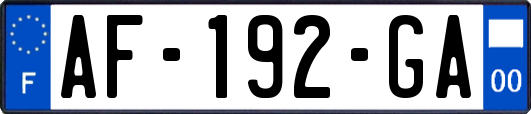 F

AF-192-GA

00